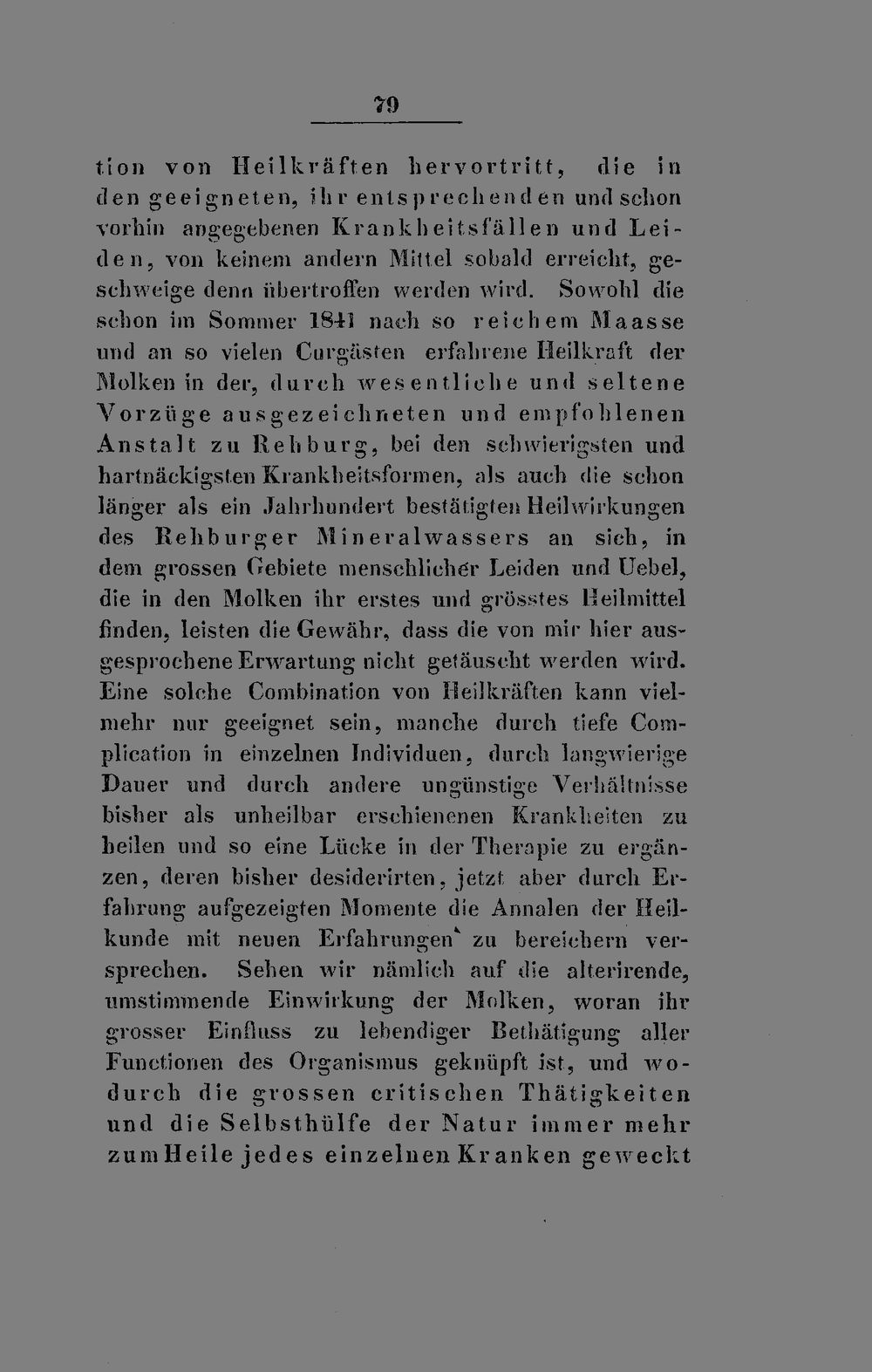 79

tion von Heilkräften hervortritt, die in den geeigneten, ihr entsprechenden und schon vorhin angegebenen Krankheitsfällen und Leiden, von keinem andern Mittel sobald erreicht, geschweige denn übertroffen werden wird. Sowohl die schon im Sommer 1841 nach so reichem Maasse und an so vielen Curgästen erfahrene Heilkraft der Molken in der, durch wesentliche und seltene Vorzüge ausgezeichneten und empfohlenen Anstalt zu Rehburg, bei den schwierigsten und hartnäckigsten Krankheitsformen, als auch die schon länger als ein Jahrhundert bestätigten Heilwirkungen des Rehburger Mineralwassers an sich, in dem grossen Gebiete menschlicher Leiden und Uebel, die in den Molken ihr erstes und grösstes Heilmittel finden, leisten die Gewähr, dass die von mir hier ausgesprochene Erwartung nicht getäuscht werden wird. Eine solche Combination von Heilkräften kann vielmehr nur geeignet sein, manche durch tiefe Complication in einzelnen Individuen, durch langwierige Dauer und durch andere ungünstige Verhältnisse bisher als unheilbar erschienenen Krankheiten zu heilen und so eine Lücke in der Therapie zu ergänzen, deren bisher desiderirten, jetzt aber durch Erfahrung aufgezeigten Momente die Annalen der Heilkunde mit neuen Erfahrungen zu bereichern versprechen. Sehen wir nämlich auf die alterirende, umstimmende Einwirkung der Molken, woran ihr grosser Einfluss zu lebendiger Bethätigung aller Functionen des Organismus geknüpft ist, und wodurch die grossen critischen Thätigkeiten und die Selbsthülfe der Natur immer mehr zum Heile jedes einzelnen Kranken geweckt